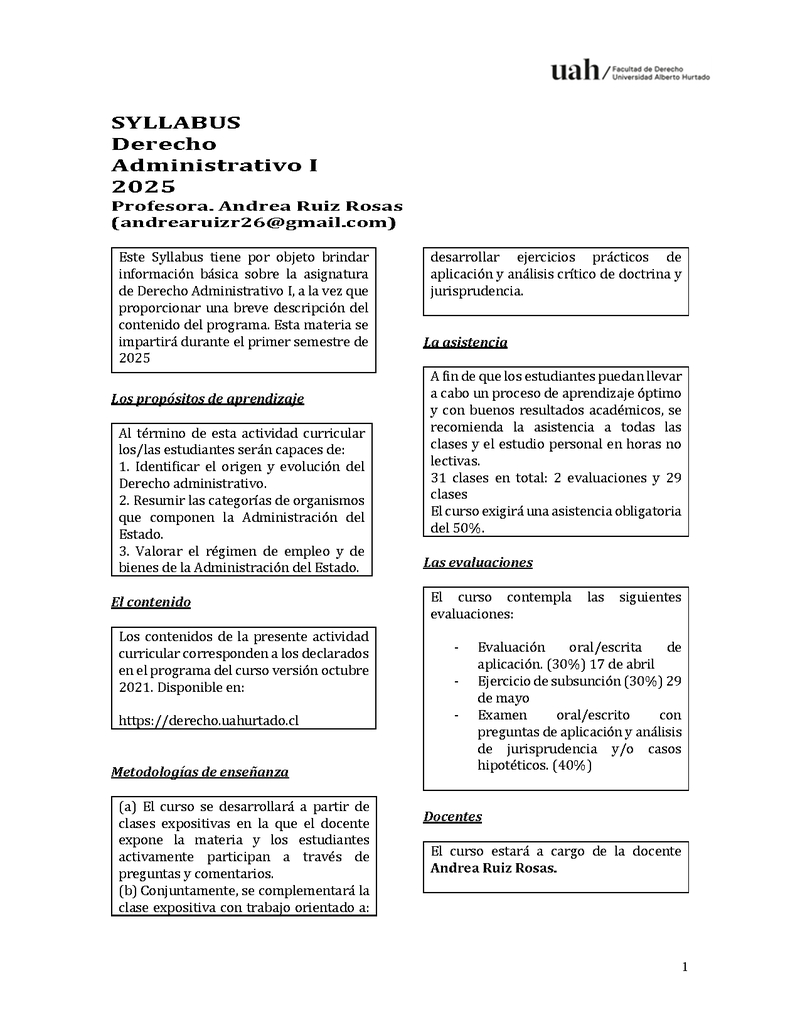 uah/ Facultad de Derecho Universidad Alberto Hurtado

SYLLABUS
Derecho
Administrativo I
2025
Profesora. Andrea Ruiz Rosas
(andrearuizr26@gmail.com)

Este Syllabus tiene por objeto brindar información básica sobre la asignatura de Derecho Administrativo I, a la vez que proporcionar una breve descripción del contenido del programa. Esta materia se impartirá durante el primer semestre de 2025

Los propósitos de aprendizaje

Al término de esta actividad curricular los/las estudiantes serán capaces de:
1. Identificar el origen y evolución del Derecho administrativo.
2. Resumir las categorías de organismos que componen la Administración del Estado.
3. Valorar el régimen de empleo y de bienes de la Administración del Estado.

El contenido

Los contenidos de la presente actividad curricular corresponden a los declarados en el programa del curso versión octubre 2021. Disponible en:

https://derecho.uahurtado.cl

Metodologías de enseñanza

(a) El curso se desarrollará a partir de clases expositivas en la que el docente expone la materia y los estudiantes activamente participan a través de preguntas y comentarios.
(b) Conjuntamente, se complementará la clase expositiva con trabajo orientado a: desarrollar ejercicios prácticos de aplicación y análisis crítico de doctrina y jurisprudencia.

La asistencia

A fin de que los estudiantes puedan llevar a cabo un proceso de aprendizaje óptimo y con buenos resultados académicos, se recomienda la asistencia a todas las clases y el estudio personal en horas no lectivas.
31 clases en total: 2 evaluaciones y 29 clases
El curso exigirá una asistencia obligatoria del 50%.

Las evaluaciones

El curso contempla las siguientes evaluaciones:

- Evaluación oral/escrita de aplicación. (30%) 17 de abril
- Ejercicio de subsunción (30%) 29 de mayo
- Examen oral/escrito con preguntas de aplicación y análisis de jurisprudencia y/o casos hipotéticos. (40%)

Docentes

El curso estará a cargo de la docente **Andrea Ruiz Rosas.**

1